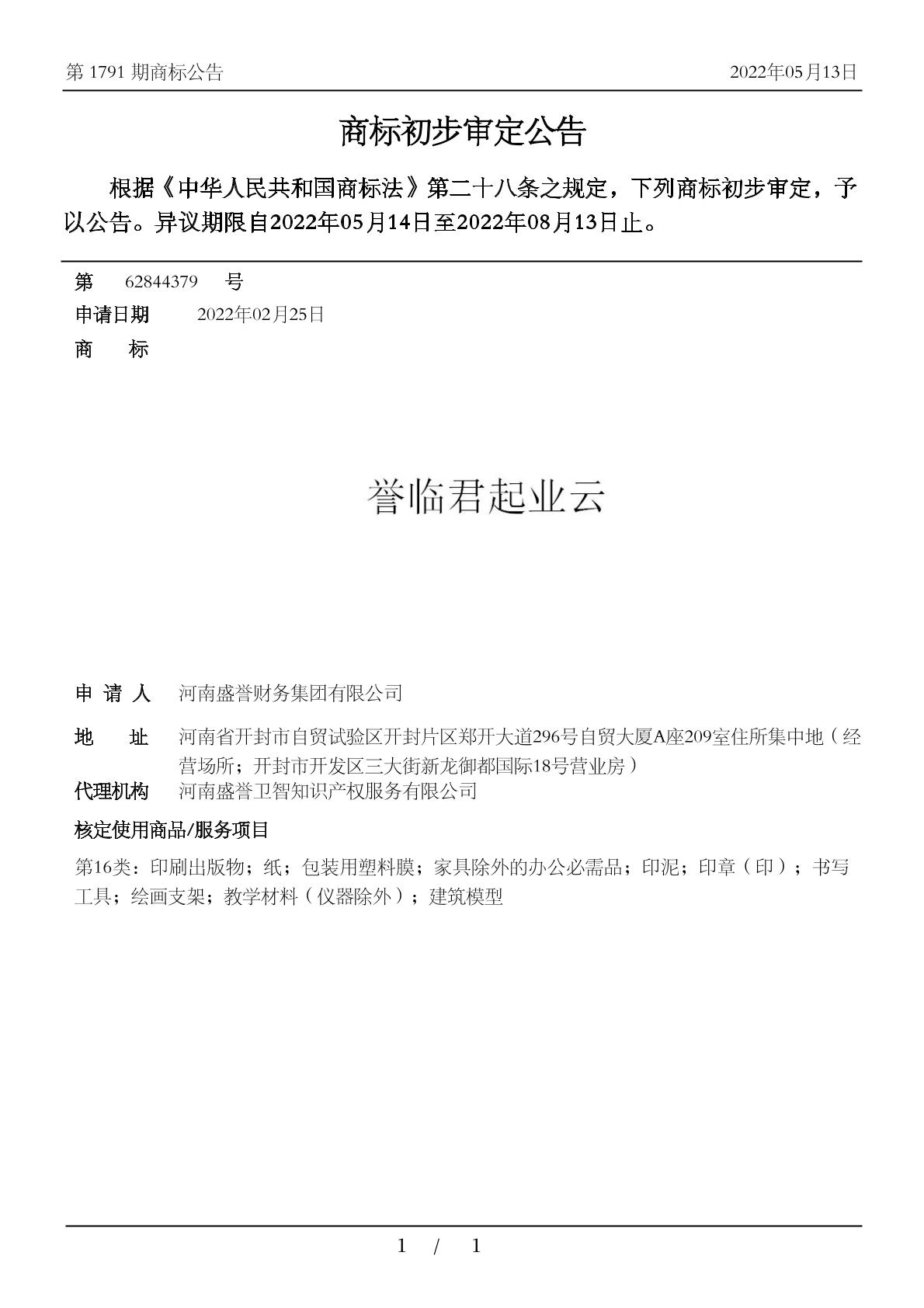 第 1791 期商标公告　　2022年05月13日

商标初步审定公告

根据《中华人民共和国商标法》第二十八条之规定，下列商标初步审定，予以公告。异议期限自2022年05月14日至2022年08月13日止。

第　62844379　号
申请日期　2022年02月25日
商　标

誉临君起业云

申 请 人　河南盛誉财务集团有限公司
地　址　河南省开封市自贸试验区开封片区郑开大道296号自贸大厦A座209室住所集中地（经营场所；开封市开发区三大街新龙御都国际18号营业房）
代理机构　河南盛誉卫智知识产权服务有限公司
核定使用商品/服务项目
第16类：印刷出版物；纸；包装用塑料膜；家具除外的办公必需品；印泥；印章（印）；书写工具；绘画支架；教学材料（仪器除外）；建筑模型

1 / 1